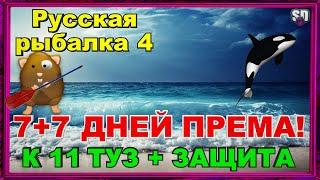 Русская рыбалка 4

SD

7+7 ДНЕЙ ПРЕМА!

К 11 ТУЗ + ЗАЩИТА